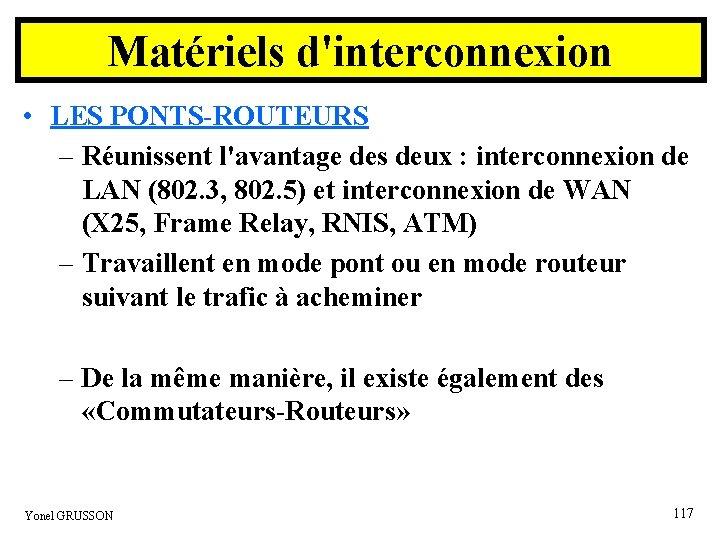 Matériels d'interconnexion

• LES PONTS-ROUTEURS

– Réunissent l'avantage des deux : interconnexion de LAN (802.3, 802.5) et interconnexion de WAN (X25, Frame Relay, RNIS, ATM)

– Travaillent en mode pont ou en mode routeur suivant le trafic à acheminer

– De la même manière, il existe également des «Commutateurs-Routeurs»

Yonel GRUSSON

117